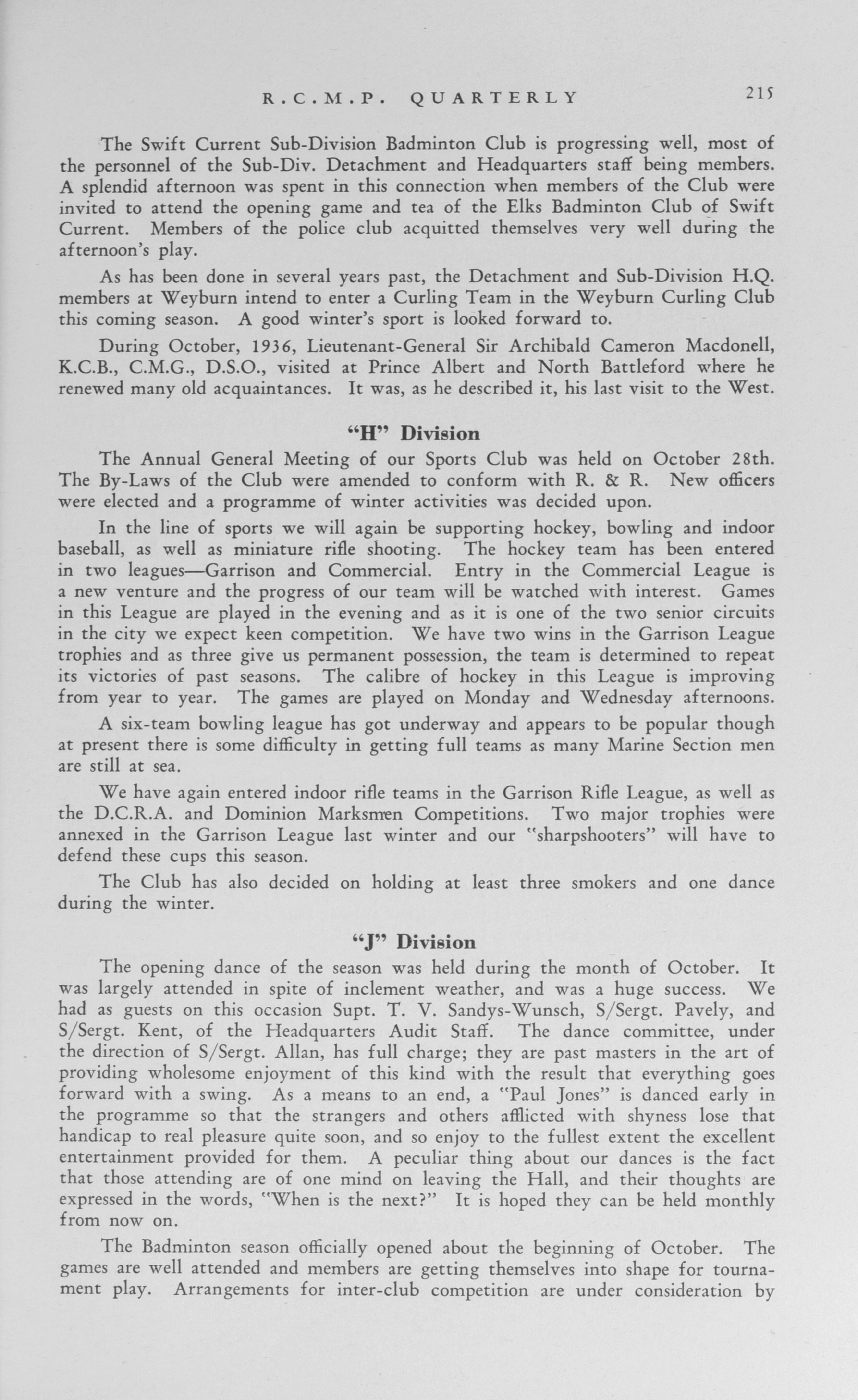 R.C.M.P. QUARTERLY 215

The Swift Current Sub-Division Badminton Club is progressing well, most of the personnel of the Sub-Div. Detachment and Headquarters staff being members. A splendid afternoon was spent in this connection when members of the Club were invited to attend the opening game and tea of the Elks Badminton Club of Swift Current. Members of the police club acquitted themselves very well during the afternoon's play.

As has been done in several years past, the Detachment and Sub-Division H.Q. members at Weyburn intend to enter a Curling Team in the Weyburn Curling Club this coming season. A good winter's sport is looked forward to.

During October, 1936, Lieutenant-General Sir Archibald Cameron Macdonell, K.C.B., C.M.G., D.S.O., visited at Prince Albert and North Battleford where he renewed many old acquaintances. It was, as he described it, his last visit to the West.

"H" Division

The Annual General Meeting of our Sports Club was held on October 28th. The By-Laws of the Club were amended to conform with R. & R. New officers were elected and a programme of winter activities was decided upon.

In the line of sports we will again be supporting hockey, bowling and indoor baseball, as well as miniature rifle shooting. The hockey team has been entered in two leagues—Garrison and Commercial. Entry in the Commercial League is a new venture and the progress of our team will be watched with interest. Games in this League are played in the evening and as it is one of the two senior circuits in the city we expect keen competition. We have two wins in the Garrison League trophies and as three give us permanent possession, the team is determined to repeat its victories of past seasons. The calibre of hockey in this League is improving from year to year. The games are played on Monday and Wednesday afternoons.

A six-team bowling league has got underway and appears to be popular though at present there is some difficulty in getting full teams as many Marine Section men are still at sea.

We have again entered indoor rifle teams in the Garrison Rifle League, as well as the D.C.R.A. and Dominion Marksmen Competitions. Two major trophies were annexed in the Garrison League last winter and our "sharpshooters" will have to defend these cups this season.

The Club has also decided on holding at least three smokers and one dance during the winter.

"J" Division

The opening dance of the season was held during the month of October. It was largely attended in spite of inclement weather, and was a huge success. We had as guests on this occasion Supt. T. V. Sandys-Wunsch, S/Sergt. Pavely, and S/Sergt. Kent, of the Headquarters Audit Staff. The dance committee, under the direction of S/Sergt. Allan, has full charge; they are past masters in the art of providing wholesome enjoyment of this kind with the result that everything goes forward with a swing. As a means to an end, a "Paul Jones" is danced early in the programme so that the strangers and others afflicted with shyness lose that handicap to real pleasure quite soon, and so enjoy to the fullest extent the excellent entertainment provided for them. A peculiar thing about our dances is the fact that those attending are of one mind on leaving the Hall, and their thoughts are expressed in the words, "When is the next?" It is hoped they can be held monthly from now on.

The Badminton season officially opened about the beginning of October. The games are well attended and members are getting themselves into shape for tournament play. Arrangements for inter-club competition are under consideration by